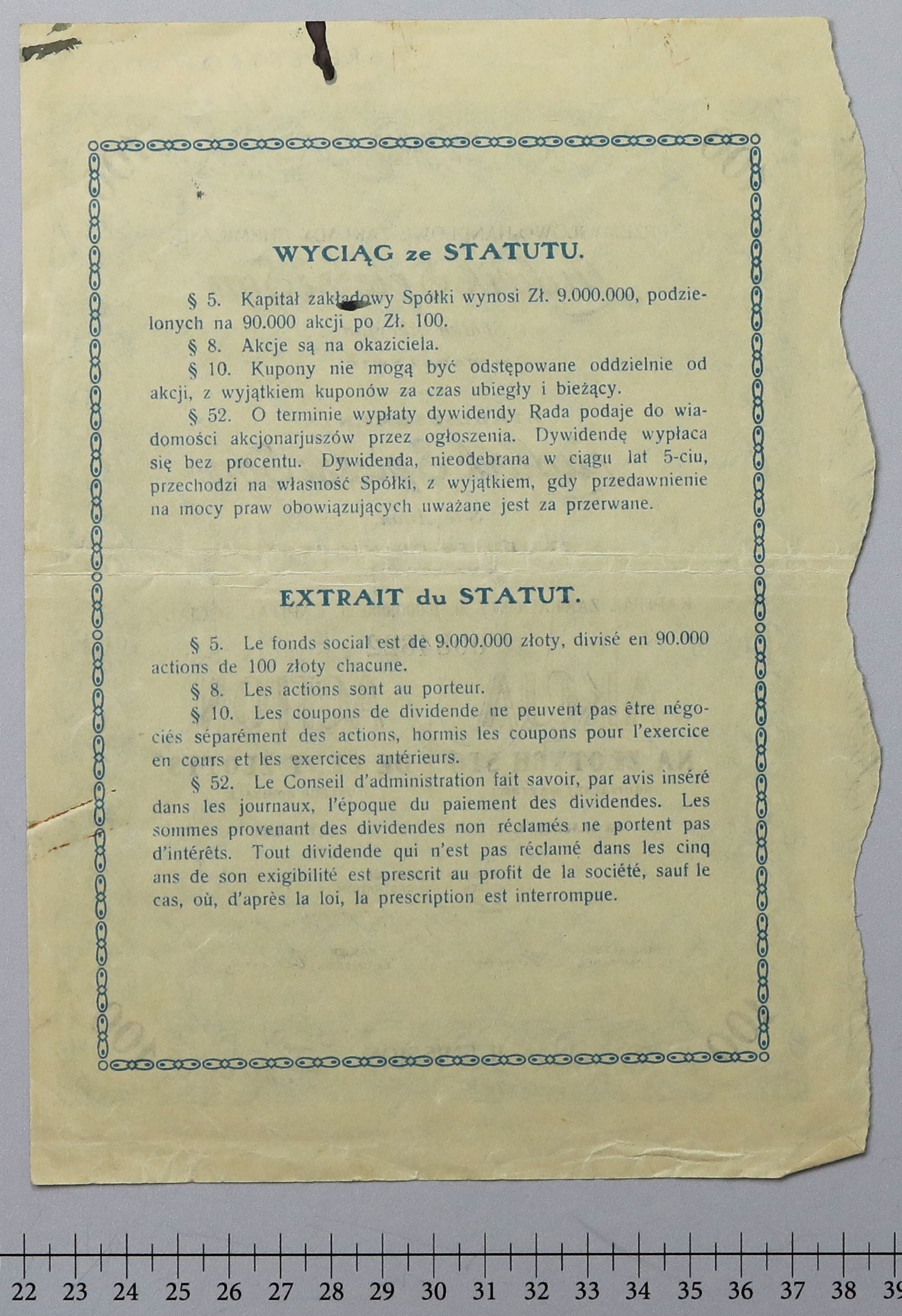 WYCIĄG ze STATUTU.

§ 5. Kapitał zakładowy Spółki wynosi Zł. 9.000.000, podzielonych na 90.000 akcji po Zł. 100.

§ 8. Akcje są na okaziciela.

§ 10. Kupony nie mogą być odstępowane oddzielnie od akcji, z wyjątkiem kuponów za czas ubiegły i bieżący.

§ 52. O terminie wypłaty dywidendy Rada podaje do wiadomości akcjonarjuszów przez ogłoszenia. Dywidendę wypłaca się bez procentu. Dywidenda, nieodebrana w ciągu lat 5-ciu, przechodzi na własność Spółki, z wyjątkiem, gdy przedawnienie na mocy praw obowiązujących uważane jest za przerwane.

EXTRAIT du STATUT.

§ 5. Le fonds social est de 9.000.000 złoty, divisé en 90.000 actions de 100 złoty chacune.

§ 8. Les actions sont au porteur.

§ 10. Les coupons de dividende ne peuvent pas être négociés séparément des actions, hormis les coupons pour l'exercice en cours et les exercices antérieurs.

§ 52. Le Conseil d'administration fait savoir, par avis inséré dans les journaux, l'époque du paiement des dividendes. Les sommes provenant des dividendes non réclamés ne portent pas d'intérêts. Tout dividende qui n'est pas réclamé dans les cinq ans de son exigibilité est prescrit au profit de la société, sauf le cas, où, d'après la loi, la prescription est interrompue.

22 23 24 25 26 27 28 29 30 31 32 33 34 35 36 37 38 39